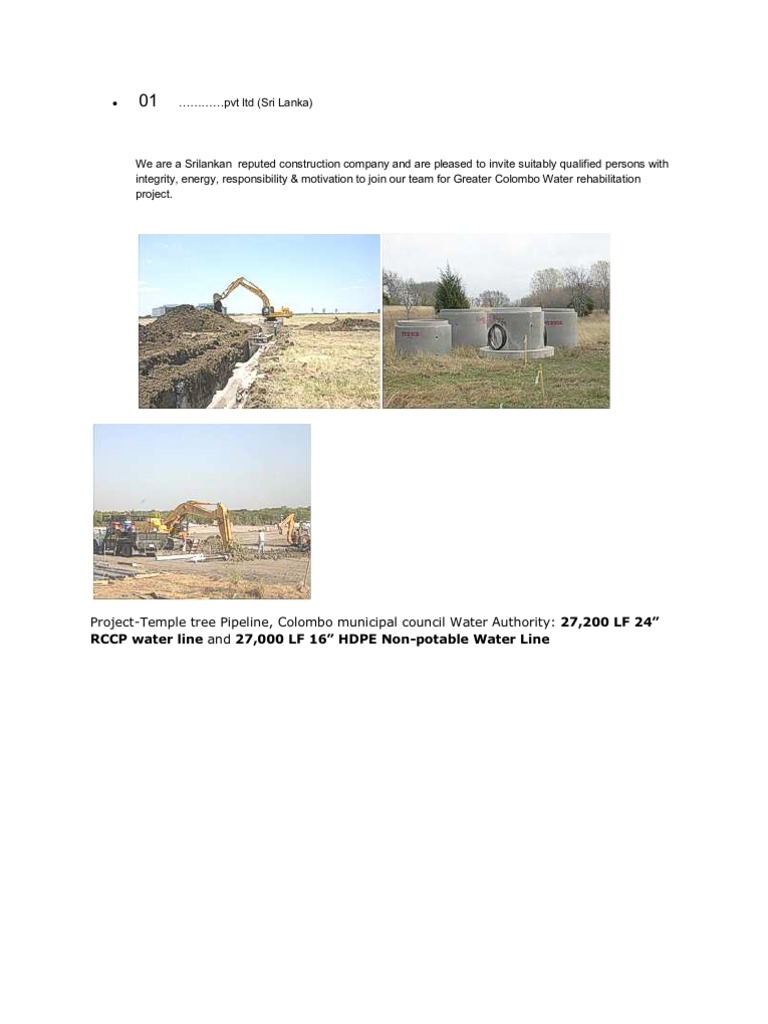 • 01 …………pvt ltd (Sri Lanka)

We are a Srilankan reputed construction company and are pleased to invite suitably qualified persons with integrity, energy, responsibility & motivation to join our team for Greater Colombo Water rehabilitation project.

Project-Temple tree Pipeline, Colombo municipal council Water Authority: 27,200 LF 24" RCCP water line and 27,000 LF 16" HDPE Non-potable Water Line